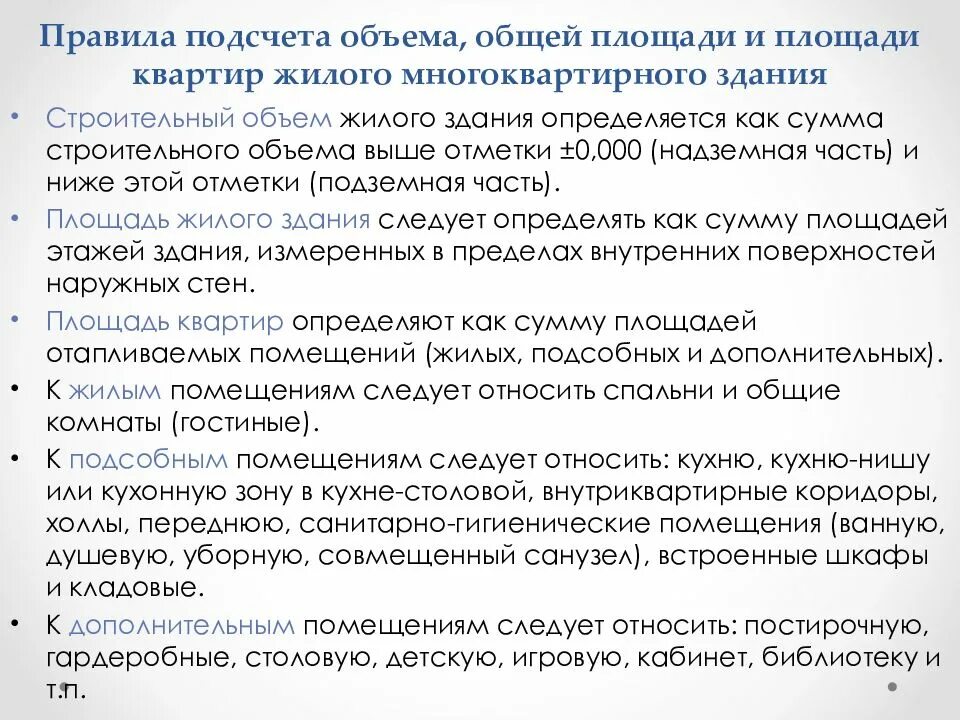 Правила подсчета объема, общей площади и площади квартир жилого многоквартирного здания

• Строительный объем жилого здания определяется как сумма строительного объема выше отметки ±0,000 (надземная часть) и ниже этой отметки (подземная часть).

• Площадь жилого здания следует определять как сумму площадей этажей здания, измеренных в пределах внутренних поверхностей наружных стен.

• Площадь квартир определяют как сумму площадей отапливаемых помещений (жилых, подсобных и дополнительных).

• К жилым помещениям следует относить спальни и общие комнаты (гостиные).

• К подсобным помещениям следует относить: кухню, кухню-нишу или кухонную зону в кухне-столовой, внутриквартирные коридоры, холлы, переднюю, санитарно-гигиенические помещения (ванную, душевую, уборную, совмещенный санузел), встроенные шкафы и кладовые.

• К дополнительным помещениям следует относить: постирочную, гардеробные, столовую, детскую, игровую, кабинет, библиотеку и т.п.